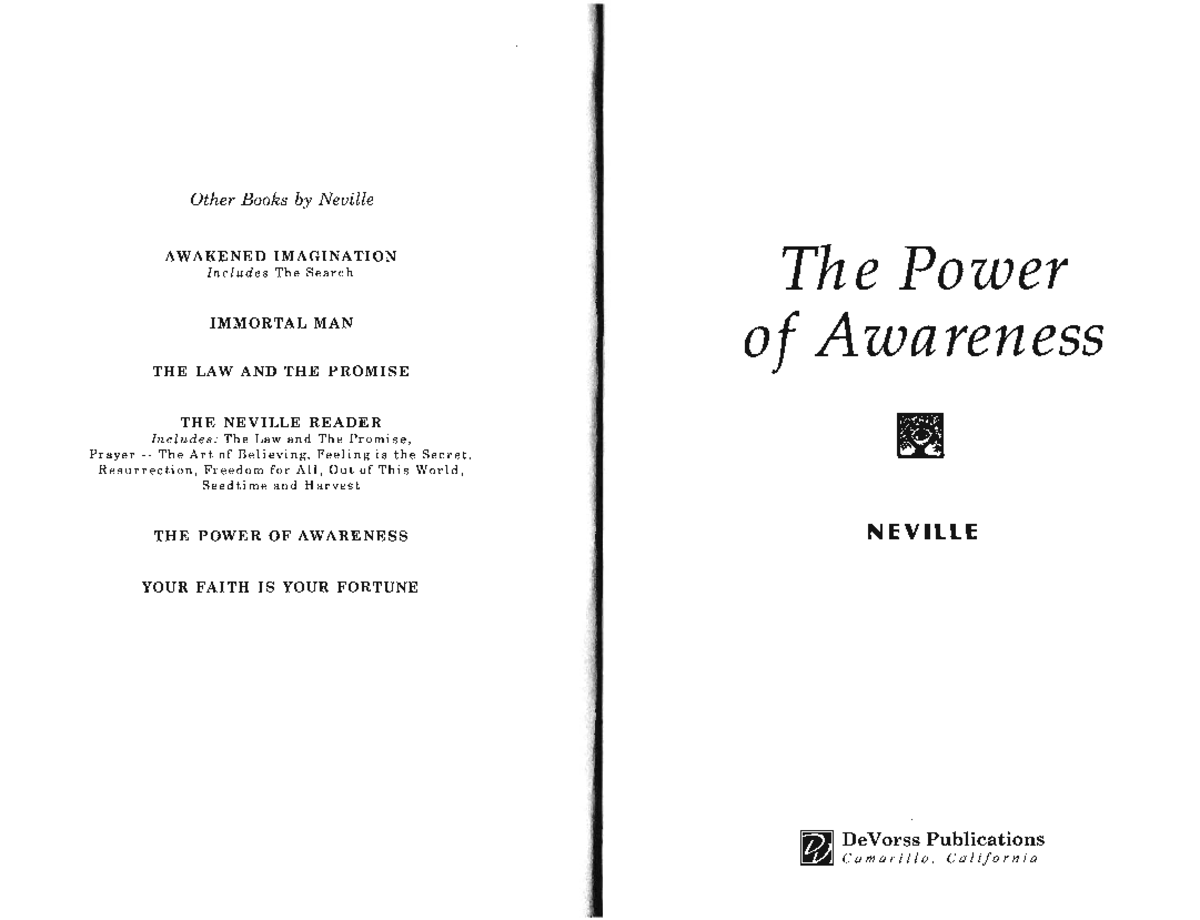 Other Books by Neville

AWAKENED IMAGINATION
Includes The Search

IMMORTAL MAN

THE LAW AND THE PROMISE

THE NEVILLE READER
Includes: The Law and The Promise, Prayer -- The Art of Believing, Feeling is the Secret, Resurrection, Freedom for All, Out of This World, Seedtime and Harvest

THE POWER OF AWARENESS

YOUR FAITH IS YOUR FORTUNE

The Power of Awareness

NEVILLE

DeVorss Publications
Camarillo, California